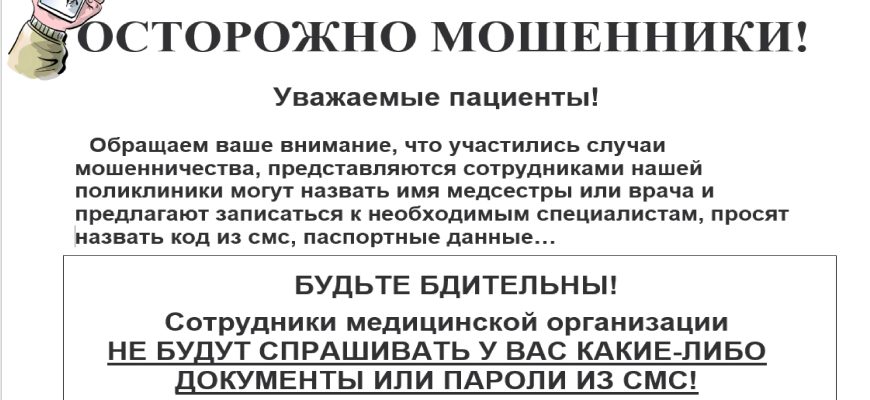 ОСТОРОЖНО МОШЕННИКИ!

Уважаемые пациенты!

Обращаем ваше внимание, что участились случаи мошенничества, представляются сотрудниками нашей поликлиники могут назвать имя медсестры или врача и предлагают записаться к необходимым специалистам, просят назвать код из смс, паспортные данные...

БУДЬТЕ БДИТЕЛЬНЫ!

Сотрудники медицинской организации
НЕ БУДУТ СПРАШИВАТЬ У ВАС КАКИЕ-ЛИБО ДОКУМЕНТЫ ИЛИ ПАРОЛИ ИЗ СМС!